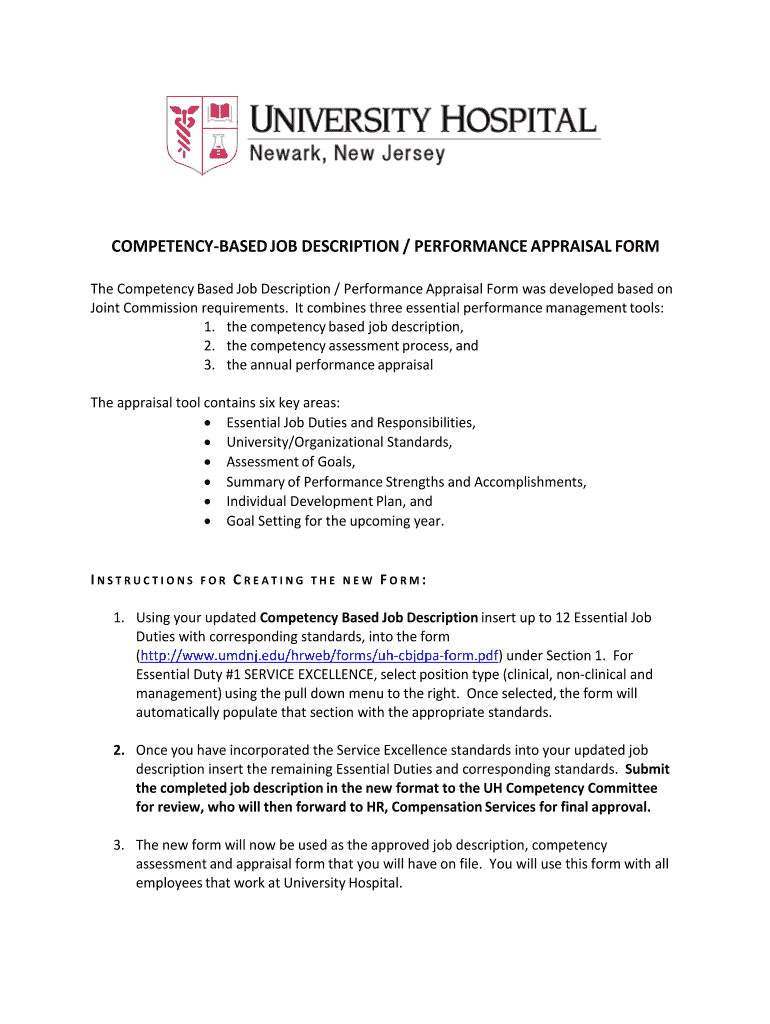 UNIVERSITY HOSPITAL
Newark, New Jersey

COMPETENCY-BASED JOB DESCRIPTION / PERFORMANCE APPRAISAL FORM

The Competency Based Job Description / Performance Appraisal Form was developed based on Joint Commission requirements. It combines three essential performance management tools:
1. the competency based job description,
2. the competency assessment process, and
3. the annual performance appraisal

The appraisal tool contains six key areas:
• Essential Job Duties and Responsibilities,
• University/Organizational Standards,
• Assessment of Goals,
• Summary of Performance Strengths and Accomplishments,
• Individual Development Plan, and
• Goal Setting for the upcoming year.

INSTRUCTIONS FOR CREATING THE NEW FORM:

1. Using your updated Competency Based Job Description insert up to 12 Essential Job Duties with corresponding standards, into the form (http://www.umdnj.edu/hrweb/forms/uh-cbjdpa-form.pdf) under Section 1. For Essential Duty #1 SERVICE EXCELLENCE, select position type (clinical, non-clinical and management) using the pull down menu to the right. Once selected, the form will automatically populate that section with the appropriate standards.

2. Once you have incorporated the Service Excellence standards into your updated job description insert the remaining Essential Duties and corresponding standards. Submit the completed job description in the new format to the UH Competency Committee for review, who will then forward to HR, Compensation Services for final approval.

3. The new form will now be used as the approved job description, competency assessment and appraisal form that you will have on file. You will use this form with all employees that work at University Hospital.